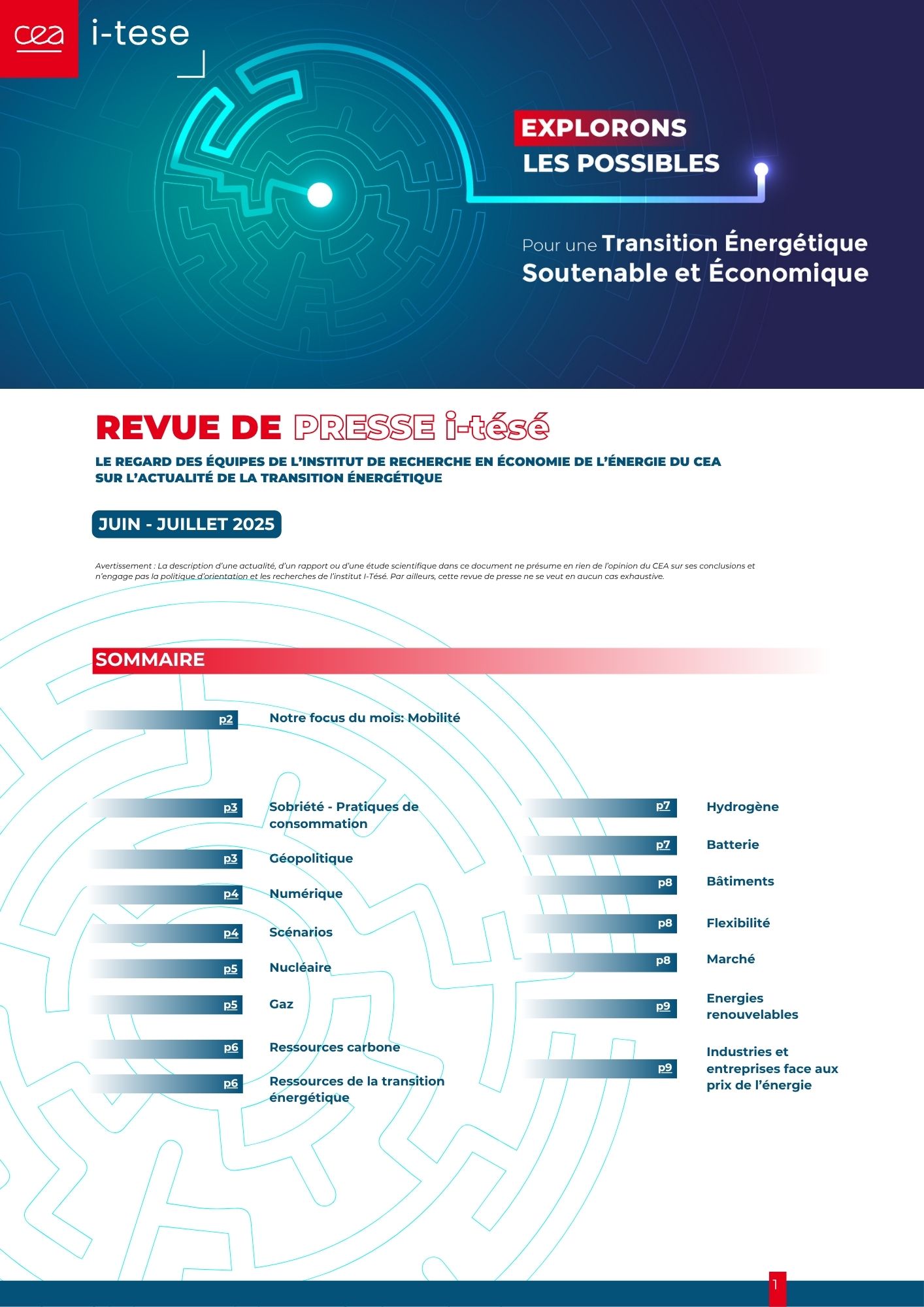 cea i-tese

EXPLORONS LES POSSIBLES

Pour une Transition Énergétique Soutenable et Économique

REVUE DE PRESSE i-tésé

LE REGARD DES ÉQUIPES DE L'INSTITUT DE RECHERCHE EN ÉCONOMIE DE L'ÉNERGIE DU CEA SUR L'ACTUALITÉ DE LA TRANSITION ÉNERGÉTIQUE

JUIN - JUILLET 2025

Avertissement : La description d'une actualité, d'un rapport ou d'une étude scientifique dans ce document ne présume en rien de l'opinion du CEA sur ses conclusions et n'engage pas la politique d'orientation et les recherches de l'institut I-Tésé. Par ailleurs, cette revue de presse ne se veut en aucun cas exhaustive.

SOMMAIRE

p2 Notre focus du mois: Mobilité

p3 Sobriété - Pratiques de consommation

p3 Géopolitique

p4 Numérique

p4 Scénarios

p5 Nucléaire

p5 Gaz

p6 Ressources carbone

p6 Ressources de la transition énergétique

p7 Hydrogène

p7 Batterie

p8 Bâtiments

p8 Flexibilité

p8 Marché

p9 Energies renouvelables

p9 Industries et entreprises face aux prix de l'énergie

1